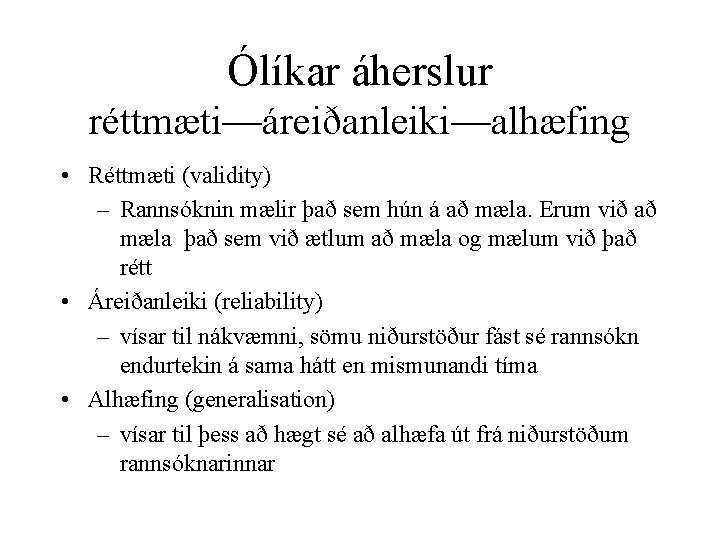 Ólíkar áherslur
réttmæti—áreiðanleiki—alhæfing

• Réttmæti (validity)
– Rannsóknin mælir það sem hún á að mæla. Erum við að mæla það sem við ætlum að mæla og mælum við það rétt

• Áreiðanleiki (reliability)
– vísar til nákvæmni, sömu niðurstöður fást sé rannsókn endurtekin á sama hátt en mismunandi tíma

• Alhæfing (generalisation)
– vísar til þess að hægt sé að alhæfa út frá niðurstöðum rannsóknarinnar